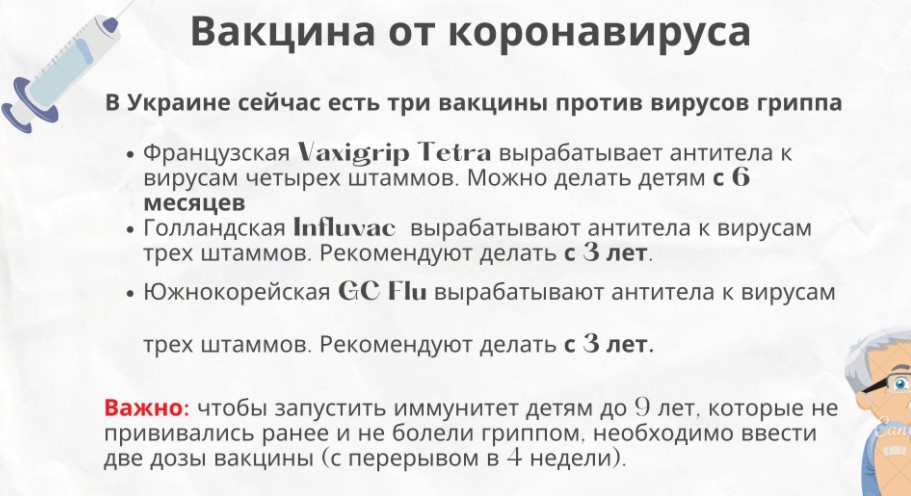 Вакцина от коронавируса

В Украине сейчас есть три вакцины против вирусов гриппа

• Французская Vaxigrip Tetra вырабатывает антитела к вирусам четырех штаммов. Можно делать детям с 6 месяцев
• Голландская Influvac вырабатывают антитела к вирусам трех штаммов. Рекомендуют делать с 3 лет.
• Южнокорейская GC Flu вырабатывают антитела к вирусам трех штаммов. Рекомендуют делать с 3 лет.

Важно: чтобы запустить иммунитет детям до 9 лет, которые не прививались ранее и не болели гриппом, необходимо ввести две дозы вакцины (с перерывом в 4 недели).